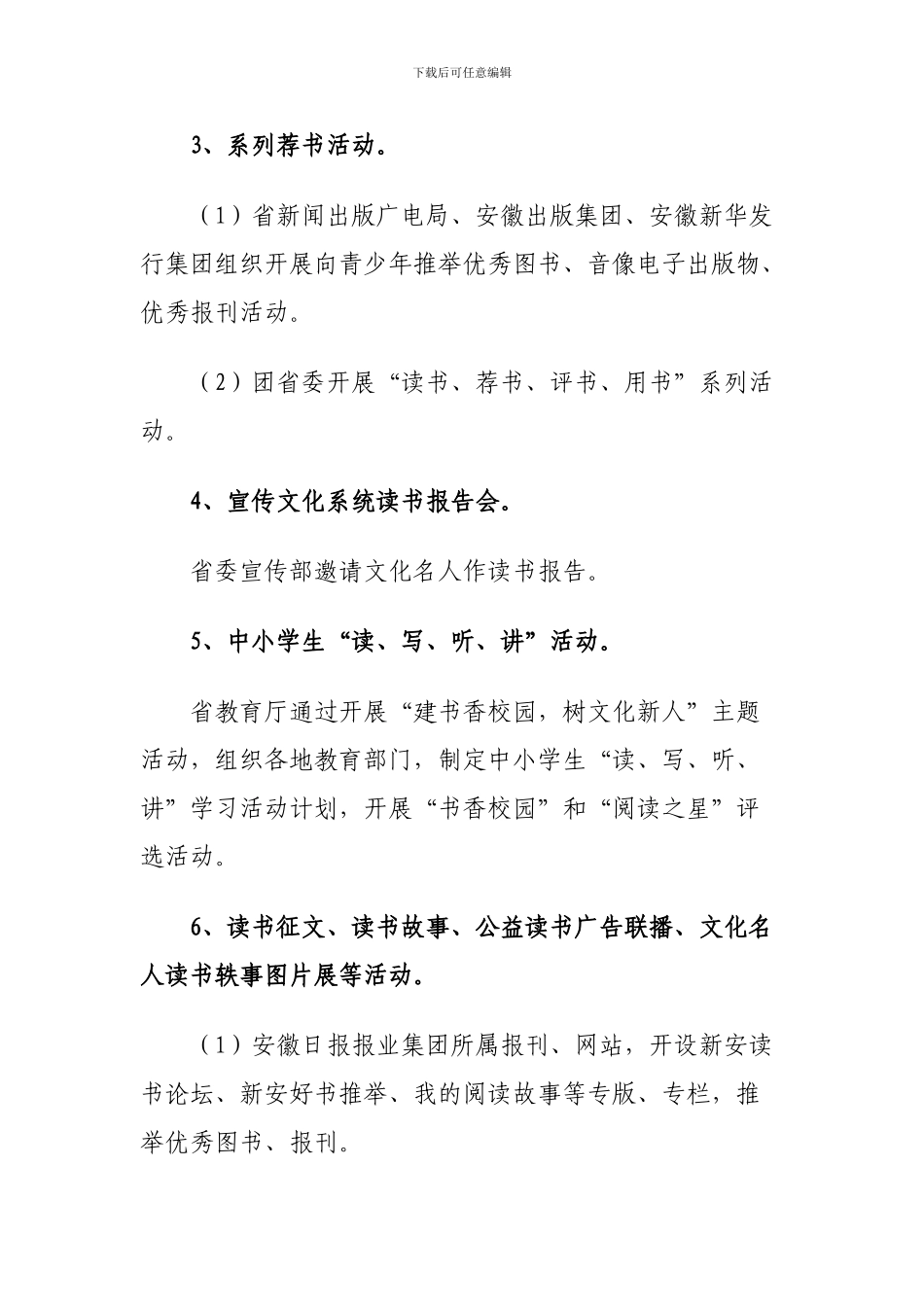 下载后可任意编辑

3、系列荐书活动。

（1）省新闻出版广电局、安徽出版集团、安徽新华发行集团组织开展向青少年推举优秀图书、音像电子出版物、优秀报刊活动。

（2）团省委开展“读书、荐书、评书、用书”系列活动。

4、宣传文化系统读书报告会。

省委宣传部邀请文化名人作读书报告。

5、中小学生“读、写、听、讲”活动。

省教育厅通过开展“建书香校园，树文化新人”主题活动，组织各地教育部门，制定中小学生“读、写、听、讲”学习活动计划，开展“书香校园”和“阅读之星”评选活动。

6、读书征文、读书故事、公益读书广告联播、文化名人读书轶事图片展等活动。

（1）安徽日报报业集团所属报刊、网站，开设新安读书论坛、新安好书推举、我的阅读故事等专版、专栏，推举优秀图书、报刊。